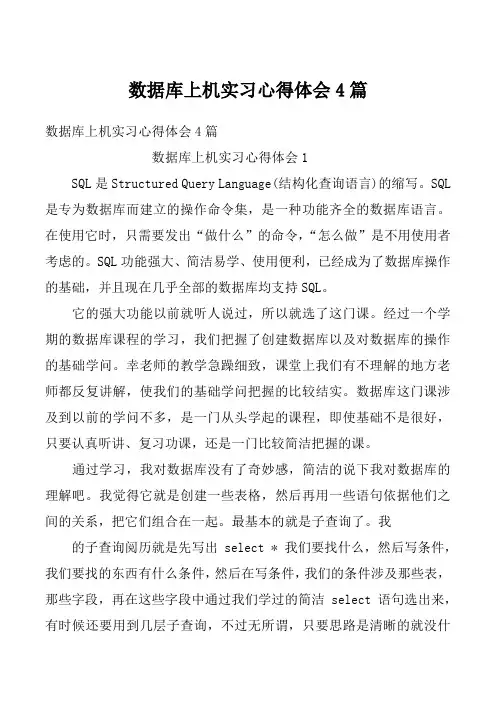 数据库上机实习心得体会 4 篇

数据库上机实习心得体会 4 篇

数据库上机实习心得体会 1

SQL 是 Structured Query Language(结构化查询语言)的缩写。SQL 是专为数据库而建立的操作命令集，是一种功能齐全的数据库语言。在使用它时，只需要发出“做什么”的命令，“怎么做”是不用使用者考虑的。SQL 功能强大、简洁易学、使用便利，已经成为了数据库操作的基础，并且现在几乎全部的数据库均支持 SQL。

它的强大功能以前就听人说过，所以就选了这门课。经过一个学期的数据库课程的学习，我们把握了创建数据库以及对数据库的操作的基础学问。幸老师的教学急躁细致，课堂上我们有不理解的地方老师都反复讲解，使我们的基础学问把握的比较结实。数据库这门课涉及到以前的学问不多，是一门从头学起的课程，即使基础不是很好，只要认真听讲、复习功课，还是一门比较简洁把握的课。

通过学习，我对数据库没有了奇妙感，简洁的说下我对数据库的理解吧。我觉得它就是创建一些表格，然后再用一些语句依据他们之间的关系，把它们组合在一起。最基本的就是子查询了。我

的子查询阅历就是先写出 select * 我们要找什么，然后写条件，我们要找的东西有什么条件，然后在写条件，我们的条件涉及那些表，那些字段，再在这些字段中通过我们学过的简洁 select 语句选出来，有时候还要用到几层子查询，不过无所谓，只要思路是清晰的就没什